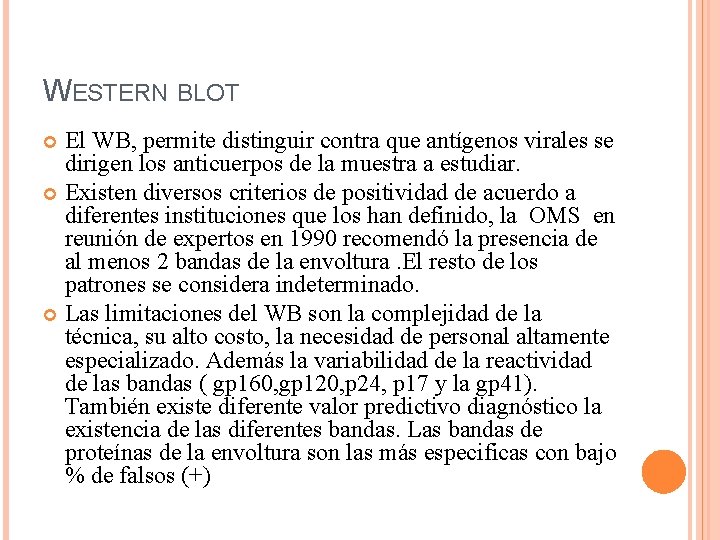 WESTERN BLOT

El WB, permite distinguir contra que antígenos virales se dirigen los anticuerpos de la muestra a estudiar.

Existen diversos criterios de positividad de acuerdo a diferentes instituciones que los han definido, la OMS en reunión de expertos en 1990 recomendó la presencia de al menos 2 bandas de la envoltura .El resto de los patrones se considera indeterminado.

Las limitaciones del WB son la complejidad de la técnica, su alto costo, la necesidad de personal altamente especializado. Además la variabilidad de la reactividad de las bandas ( gp160,gp120,p24, p17 y la gp41). También existe diferente valor predictivo diagnóstico la existencia de las diferentes bandas. Las bandas de proteínas de la envoltura son las más especificas con bajo % de falsos (+)